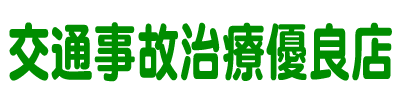 交通事故治療優良店